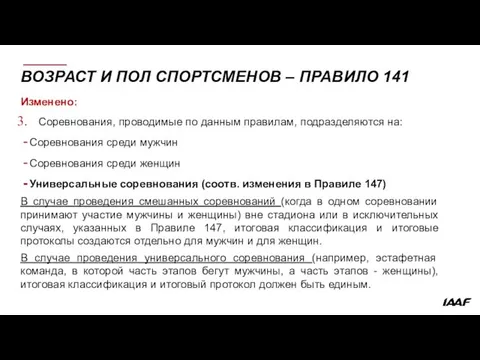 ВОЗРАСТ И ПОЛ СПОРТСМЕНОВ – ПРАВИЛО 141

Изменено:

3. Соревнования, проводимые по данным правилам, подразделяются на:

- Соревнования среди мужчин

- Соревнования среди женщин

- Универсальные соревнования (соотв. изменения в Правиле 147)

В случае проведения смешанных соревнований (когда в одном соревновании принимают участие мужчины и женщины) вне стадиона или в исключительных случаях, указанных в Правиле 147, итоговая классификация и итоговые протоколы создаются отдельно для мужчин и для женщин.

В случае проведения универсального соревнования (например, эстафетная команда, в которой часть этапов бегут мужчины, а часть этапов - женщины), итоговая классификация и итоговый протокол должен быть единым.

IAAF